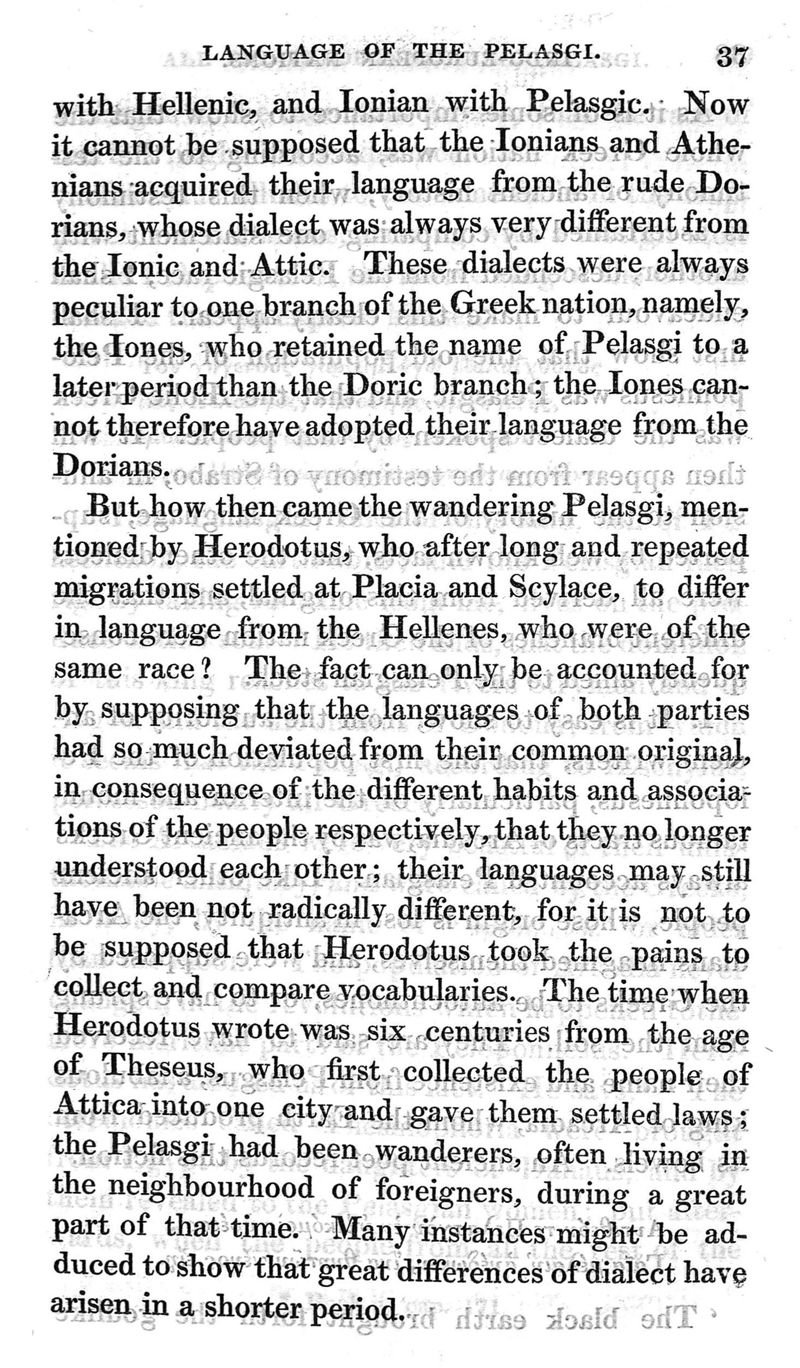 LANGUAGE OF THE PELASGI. 37

with Hellenic, and Ionian with Pelasgic. Now it cannot be supposed that the Ionians and Athenians acquired their language from the rude Dorians, whose dialect was always very different from the Ionic and Attic. These dialects were always peculiar to one branch of the Greek nation, namely, the Iones, who retained the name of Pelasgi to a later period than the Doric branch; the Iones cannot therefore have adopted their language from the Dorians.

But how then came the wandering Pelasgi, mentioned by Herodotus, who after long and repeated migrations settled at Placia and Scylace, to differ in language from the Hellenes, who were of the same race? The fact can only be accounted for by supposing that the languages of both parties had so much deviated from their common original, in consequence of the different habits and associations of the people respectively, that they no longer understood each other; their languages may still have been not radically different, for it is not to be supposed that Herodotus took the pains to collect and compare vocabularies. The time when Herodotus wrote was six centuries from the age of Theseus, who first collected the people of Attica into one city and gave them settled laws; the Pelasgi had been wanderers, often living in the neighbourhood of foreigners, during a great part of that time. Many instances might be adduced to show that great differences of dialect have arisen in a shorter period.